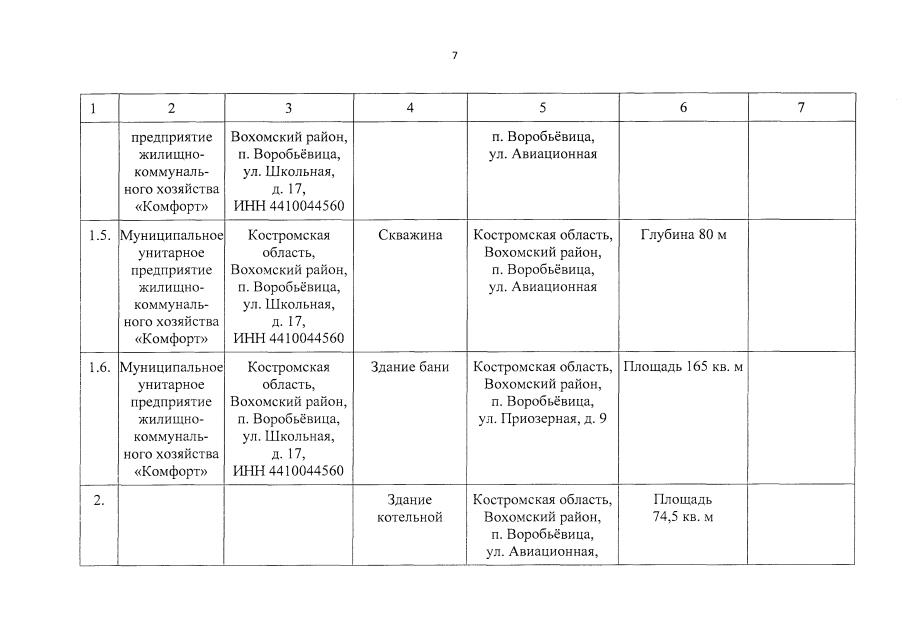 7

| 1 | 2 | 3 | 4 | 5 | 6 | 7 |
|---|---|---|---|---|---|---|
| | предприятие жилищно-коммунального хозяйства «Комфорт» | Вохомский район, п. Воробьёвица, ул. Школьная, д. 17, ИНН 4410044560 | | п. Воробьёвица, ул. Авиационная | | |
| 1.5. | Муниципальное унитарное предприятие жилищно-коммунального хозяйства «Комфорт» | Костромская область, Вохомский район, п. Воробьёвица, ул. Школьная, д. 17, ИНН 4410044560 | Скважина | Костромская область, Вохомский район, п. Воробьёвица, ул. Авиационная | Глубина 80 м | |
| 1.6. | Муниципальное унитарное предприятие жилищно-коммунального хозяйства «Комфорт» | Костромская область, Вохомский район, п. Воробьёвица, ул. Школьная, д. 17, ИНН 4410044560 | Здание бани | Костромская область, Вохомский район, п. Воробьёвица, ул. Приозерная, д. 9 | Площадь 165 кв. м | |
| 2. | | | Здание котельной | Костромская область, Вохомский район, п. Воробьёвица, ул. Авиационная, | Площадь 74,5 кв. м | |